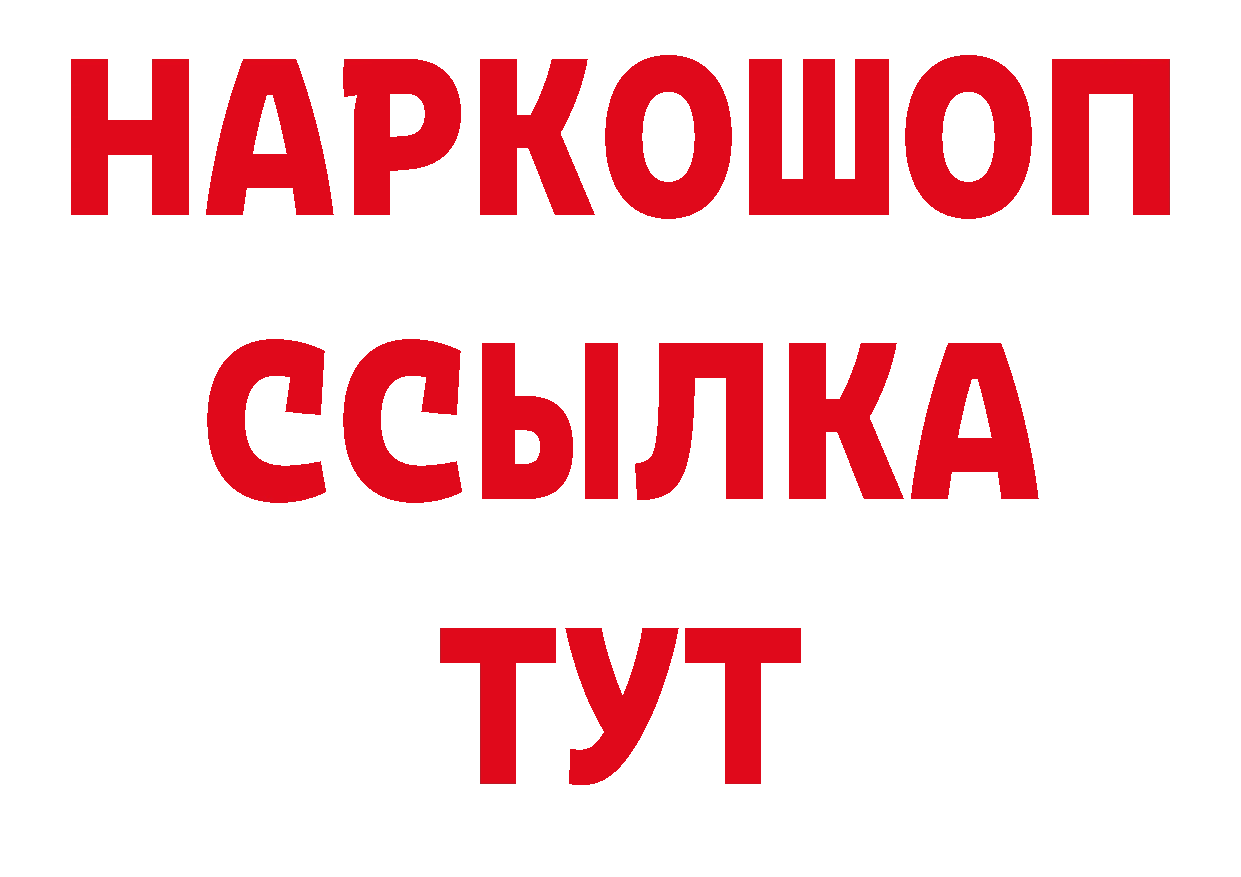 НАРКОШОП
ССЫЛКА
ТУТ